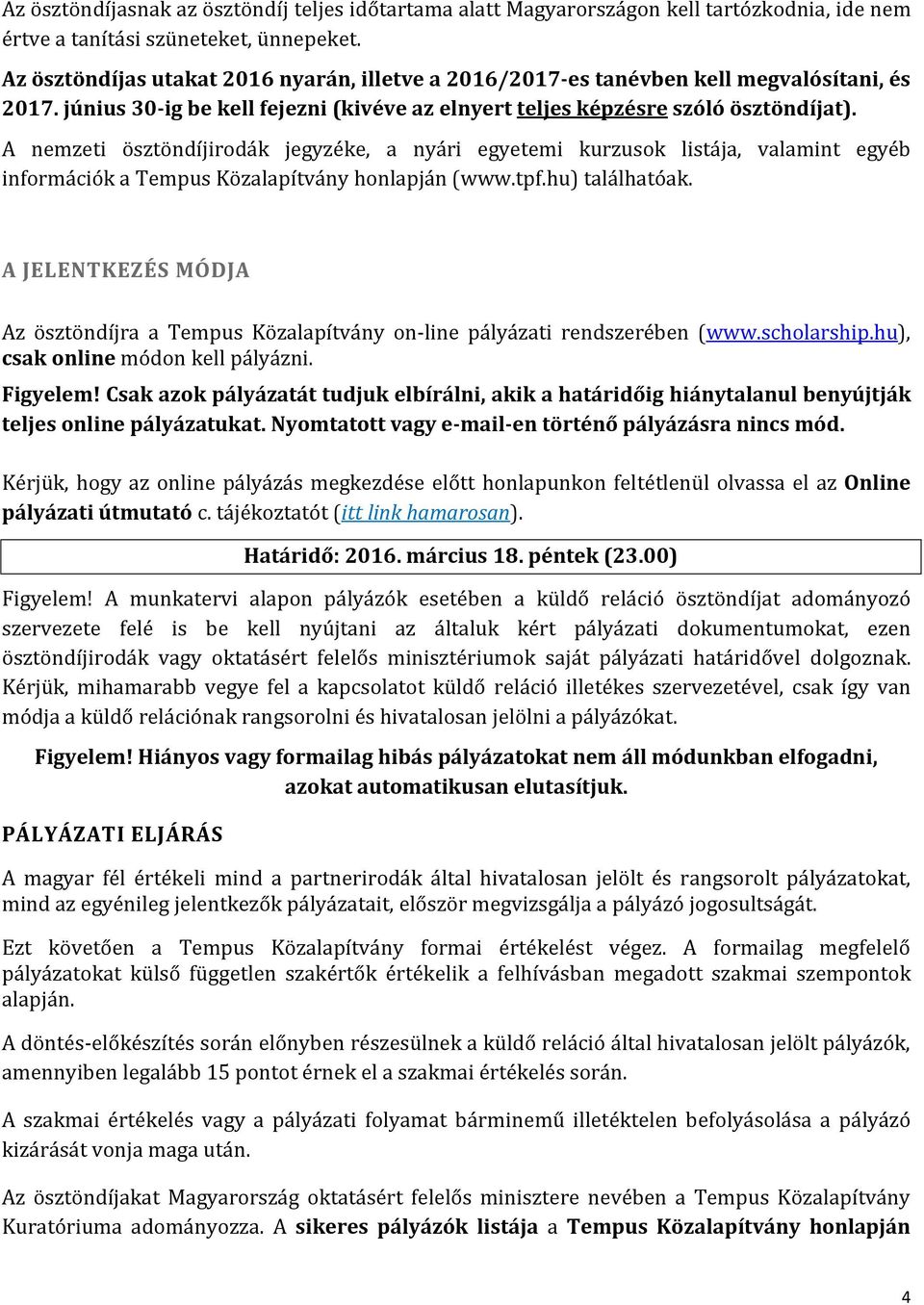 Az ösztöndíjasnak az ösztöndíj teljes időtartama alatt Magyarországon kell tartózkodnia, ide nem értve a tanítási szüneteket, ünnepeket.

Az ösztöndíjas utakat 2016 nyarán, illetve a 2016/2017-es tanévben kell megvalósítani, és 2017. június 30-ig be kell fejezni (kivéve az elnyert teljes képzésre szóló ösztöndíjat).

A nemzeti ösztöndíjirodák jegyzéke, a nyári egyetemi kurzusok listája, valamint egyéb információk a Tempus Közalapítvány honlapján (www.tpf.hu) találhatóak.

A JELENTKEZÉS MÓDJA

Az ösztöndíjra a Tempus Közalapítvány on-line pályázati rendszerében (www.scholarship.hu), csak online módon kell pályázni.

Figyelem! Csak azok pályázatát tudjuk elbírálni, akik a határidőig hiánytalanul benyújtják teljes online pályázatukat. Nyomtatott vagy e-mail-en történő pályázásra nincs mód.

Kérjük, hogy az online pályázás megkezdése előtt honlapunkon feltétlenül olvassa el az Online pályázati útmutató c. tájékoztatót (itt link hamarosan).

Határidő: 2016. március 18. péntek (23.00)

Figyelem! A munkatervi alapon pályázók esetében a küldő reláció ösztöndíjat adományozó szervezete felé is be kell nyújtani az általuk kért pályázati dokumentumokat, ezen ösztöndíjirodák vagy oktatásért felelős minisztériumok saját pályázati határidővel dolgoznak. Kérjük, mihamarabb vegye fel a kapcsolatot küldő reláció illetékes szervezetével, csak így van módja a küldő relációnak rangsorolni és hivatalosan jelölni a pályázókat.

Figyelem! Hiányos vagy formailag hibás pályázatokat nem áll módunkban elfogadni, azokat automatikusan elutasítjuk.

PÁLYÁZATI ELJÁRÁS

A magyar fél értékeli mind a partnerirodák által hivatalosan jelölt és rangsorolt pályázatokat, mind az egyénileg jelentkezők pályázatait, először megvizsgálja a pályázó jogosultságát.

Ezt követően a Tempus Közalapítvány formai értékelést végez. A formailag megfelelő pályázatokat külső független szakértők értékelik a felhívásban megadott szakmai szempontok alapján.

A döntés-előkészítés során előnyben részesülnek a küldő reláció által hivatalosan jelölt pályázók, amennyiben legalább 15 pontot érnek el a szakmai értékelés során.

A szakmai értékelés vagy a pályázati folyamat bárminemű illetéktelen befolyásolása a pályázó kizárását vonja maga után.

Az ösztöndíjakat Magyarország oktatásért felelős minisztere nevében a Tempus Közalapítvány Kuratóriuma adományozza. A sikeres pályázók listája a Tempus Közalapítvány honlapján

4